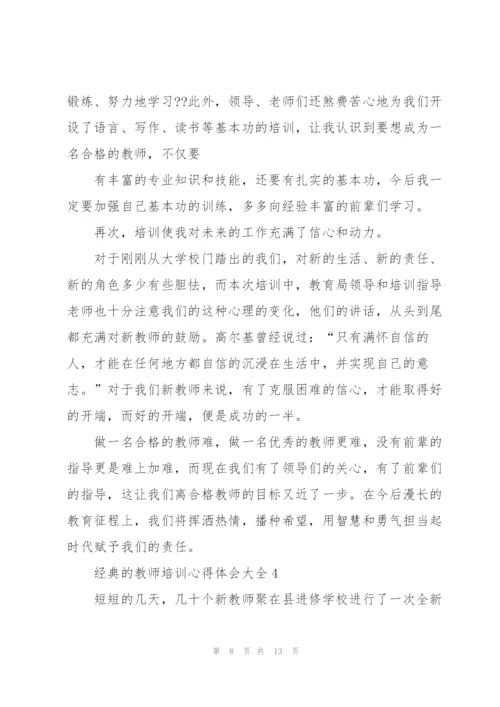 锻炼、努力地学习??此外，领导、老师们还煞费苦心地为我们开设了语言、写作、读书等基本功的培训，让我认识到要想成为一名合格的教师，不仅要

有丰富的专业知识和技能，还要有扎实的基本功，今后我一定要加强自己基本功的训练，多多向经验丰富的前辈们学习。

再次，培训使我对未来的工作充满了信心和动力。

对于刚刚从大学校门踏出的我们，对新的生活、新的责任、新的角色多少有些胆怯，而本次培训中，教育局领导和培训指导老师也十分注意我们的这种心理的变化，他们的讲话，从头到尾都充满对新教师的鼓励。高尔基曾经说过：“只有满怀自信的人，才能在任何地方都自信的沉浸在生活中，并实现自己的意志。”对于我们新教师来说，有了克服困难的信心，才能取得好的开端，而好的开端，便是成功的一半。

做一名合格的教师难，做一名优秀的教师更难，没有前辈的指导更是难上加难，而现在我们有了领导们的关心，有了前辈们的指导，这让我们离合格教师的目标又近了一步。在今后漫长的教育征程上，我们将挥洒热情，播种希望，用智慧和勇气担当起时代赋予我们的责任。

经典的教师培训心得体会大全4

短短的几天，几十个新教师聚在县进修学校进行了一次全新

第 8 页 共 13 页